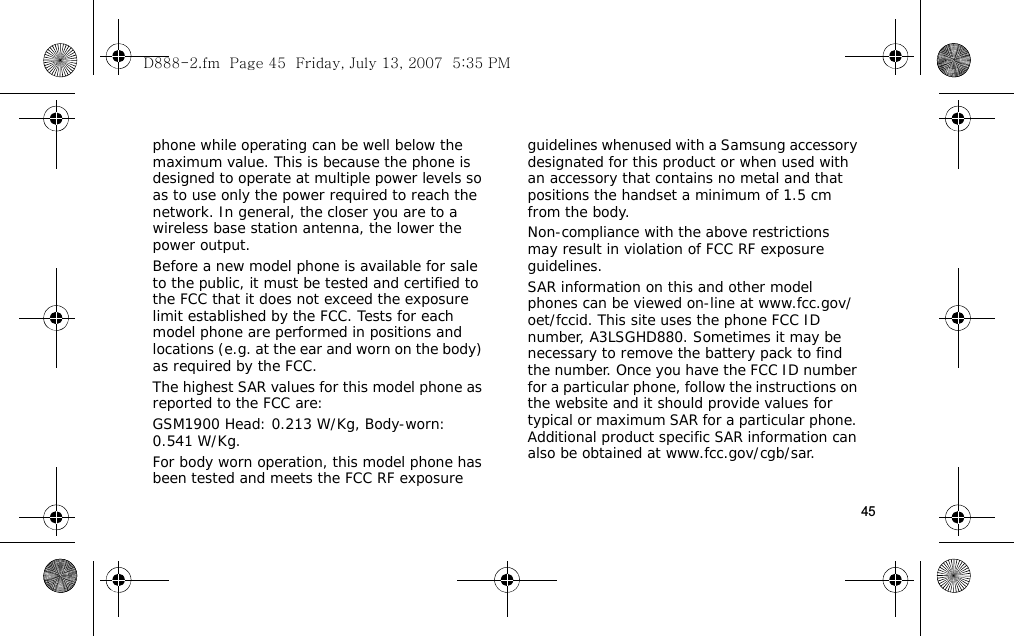 D888-2.fm Page 45 Friday, July 13, 2007 5:35 PM

phone while operating can be well below the maximum value. This is because the phone is designed to operate at multiple power levels so as to use only the power required to reach the network. In general, the closer you are to a wireless base station antenna, the lower the power output.

Before a new model phone is available for sale to the public, it must be tested and certified to the FCC that it does not exceed the exposure limit established by the FCC. Tests for each model phone are performed in positions and locations (e.g. at the ear and worn on the body) as required by the FCC.

The highest SAR values for this model phone as reported to the FCC are:

GSM1900 Head: 0.213 W/Kg, Body-worn: 0.541 W/Kg.

For body worn operation, this model phone has been tested and meets the FCC RF exposure guidelines whenused with a Samsung accessory designated for this product or when used with an accessory that contains no metal and that positions the handset a minimum of 1.5 cm from the body.

Non-compliance with the above restrictions may result in violation of FCC RF exposure guidelines.

SAR information on this and other model phones can be viewed on-line at www.fcc.gov/oet/fccid. This site uses the phone FCC ID number, A3LSGHD880. Sometimes it may be necessary to remove the battery pack to find the number. Once you have the FCC ID number for a particular phone, follow the instructions on the website and it should provide values for typical or maximum SAR for a particular phone. Additional product specific SAR information can also be obtained at www.fcc.gov/cgb/sar.

45